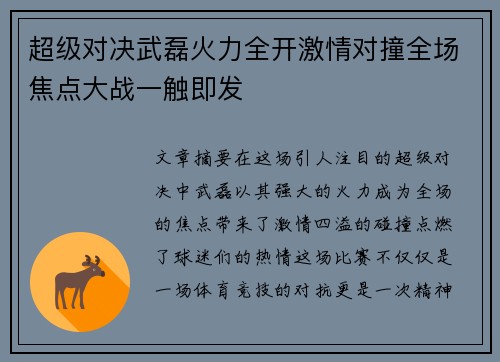 超级对决武磊火力全开激情对撞全场焦点大战一触即发

文章摘要在这场引人注目的超级对决中武磊以其强大的火力成为全场的焦点带来了激情四溢的碰撞点燃了球迷们的热情这场比赛不仅仅是一场体育竞技的对抗更是一次精神